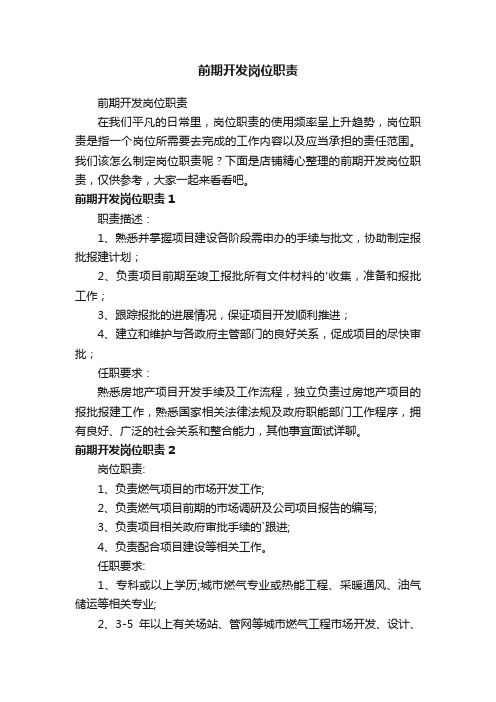 前期开发岗位职责

前期开发岗位职责

在我们平凡的日常里，岗位职责的使用频率呈上升趋势，岗位职责是指一个岗位所需要去完成的工作内容以及应当承担的责任范围。我们该怎么制定岗位职责呢？下面是店铺精心整理的前期开发岗位职责，仅供参考，大家一起来看看吧。

前期开发岗位职责 1

职责描述：

1、熟悉并掌握项目建设各阶段需申办的手续与批文，协助制定报批报建计划；

2、负责项目前期至竣工报批所有文件材料的'收集，准备和报批工作；

3、跟踪报批的进展情况，保证项目开发顺利推进；

4、建立和维护与各政府主管部门的良好关系，促成项目的尽快审批；

任职要求：

熟悉房地产项目开发手续及工作流程，独立负责过房地产项目的报批报建工作，熟悉国家相关法律法规及政府职能部门工作程序，拥有良好、广泛的社会关系和整合能力，其他事宜面试详聊。

前期开发岗位职责 2

岗位职责:

1、负责燃气项目的市场开发工作;

2、负责燃气项目前期的市场调研及公司项目报告的编写;

3、负责项目相关政府审批手续的`跟进;

4、负责配合项目建设等相关工作。

任职要求:

1、专科或以上学历;城市燃气专业或热能工程、采暖通风、油气储运等相关专业;

2、3-5 年以上有关场站、管网等城市燃气工程市场开发、设计、